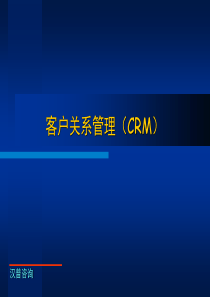 客户关系管理（CRM）

汉普咨询